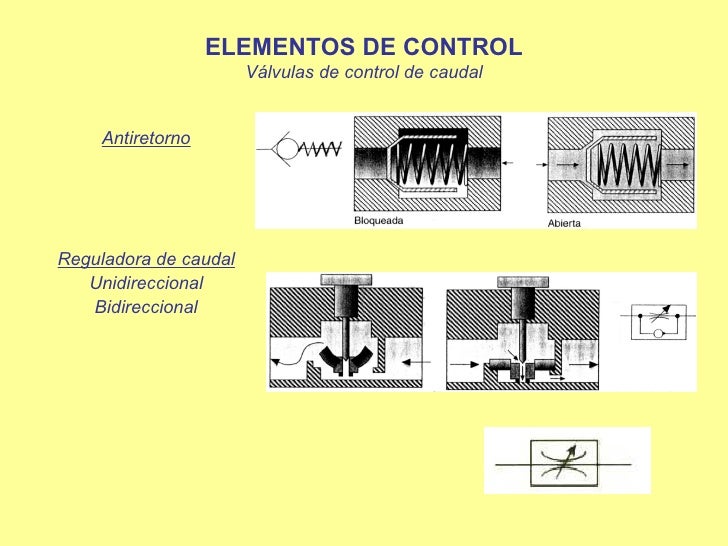 ELEMENTOS DE CONTROL
Válvulas de control de caudal

Antiretorno

Bloqueada

Abierta

Reguladora de caudal
Unidireccional
Bidireccional